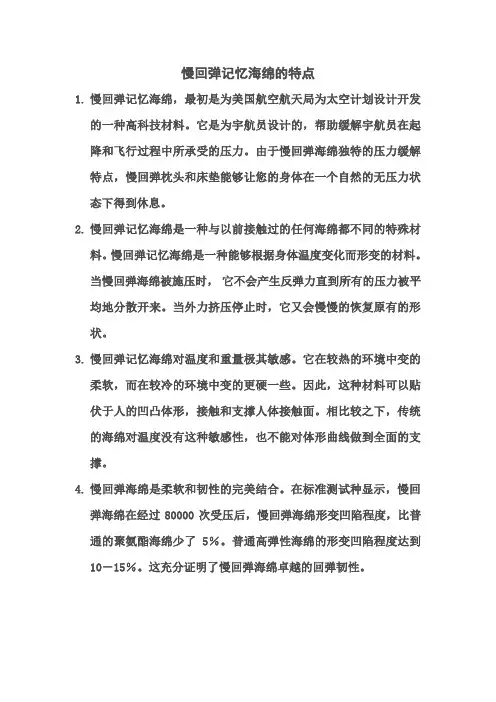 慢回弹记忆海绵的特点

1. 慢回弹记忆海绵，最初是为美国航空航天局为太空计划设计开发的一种高科技材料。它是为宇航员设计的，帮助缓解宇航员在起降和飞行过程中所承受的压力。由于慢回弹海绵独特的压力缓解特点，慢回弹枕头和床垫能够让您的身体在一个自然的无压力状态下得到休息。

2. 慢回弹记忆海绵是一种与以前接触过的任何海绵都不同的特殊材料。慢回弹记忆海绵是一种能够根据身体温度变化而形变的材料。当慢回弹海绵被施压时，它不会产生反弹力直到所有的压力被平均地分散开来。当外力挤压停止时，它又会慢慢的恢复原有的形状。

3. 慢回弹记忆海绵对温度和重量极其敏感。它在较热的环境中变的柔软，而在较冷的环境中变的更硬一些。因此，这种材料可以贴伏于人的凹凸体形，接触和支撑人体接触面。相比较之下，传统的海绵对温度没有这种敏感性，也不能对体形曲线做到全面的支撑。

4. 慢回弹海绵是柔软和韧性的完美结合。在标准测试种显示，慢回弹海绵在经过 80000 次受压后，慢回弹海绵形变凹陷程度，比普通的聚氨酯海绵少了 5%。普通高弹性海绵的形变凹陷程度达到 10－15%。这充分证明了慢回弹海绵卓越的回弹韧性。